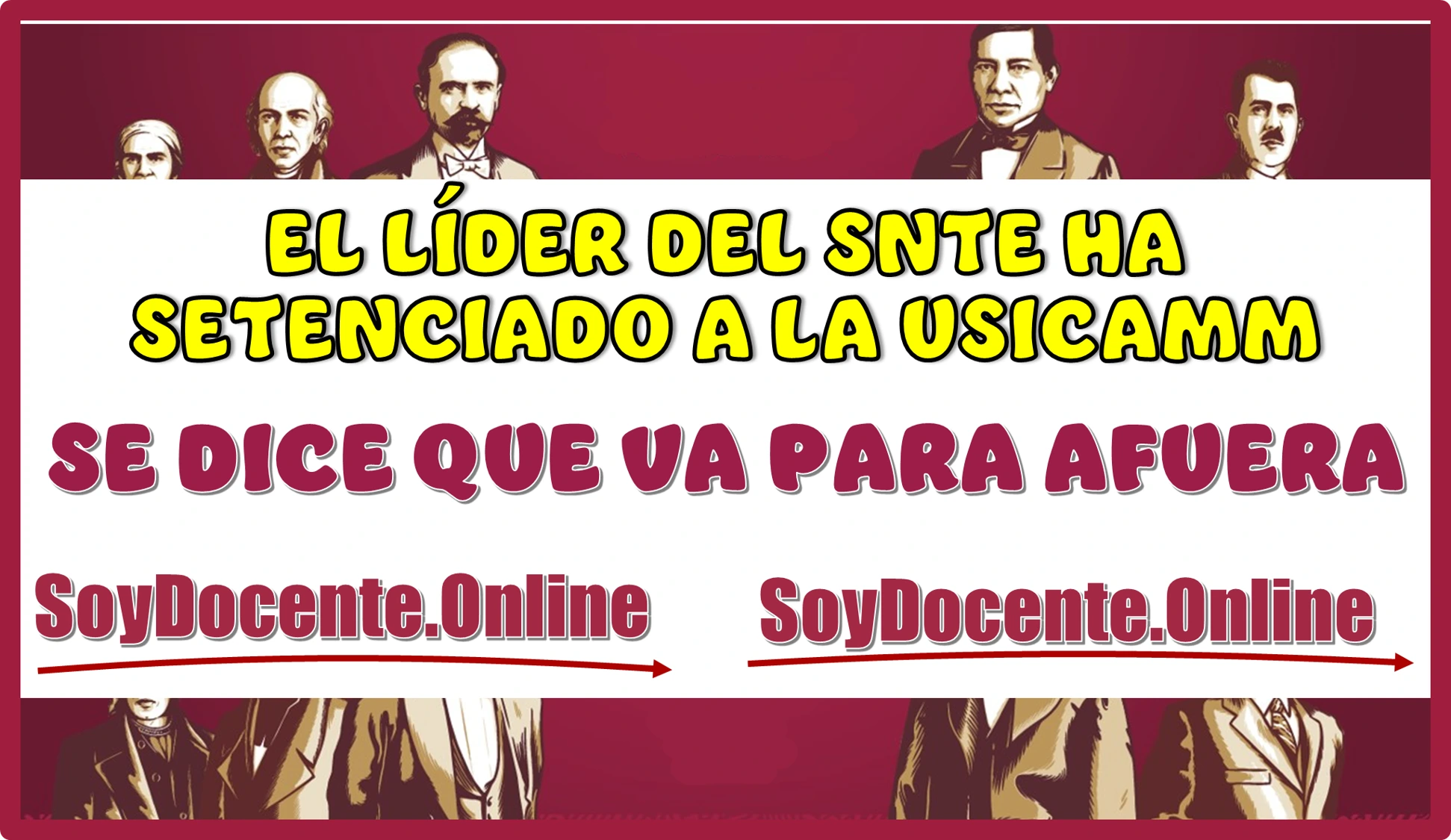 EL LÍDER DEL SNTE HA SETENCIADO A LA USICAMM

SE DICE QUE VA PARA AFUERA

SoyDocente.Online

SoyDocente.Online